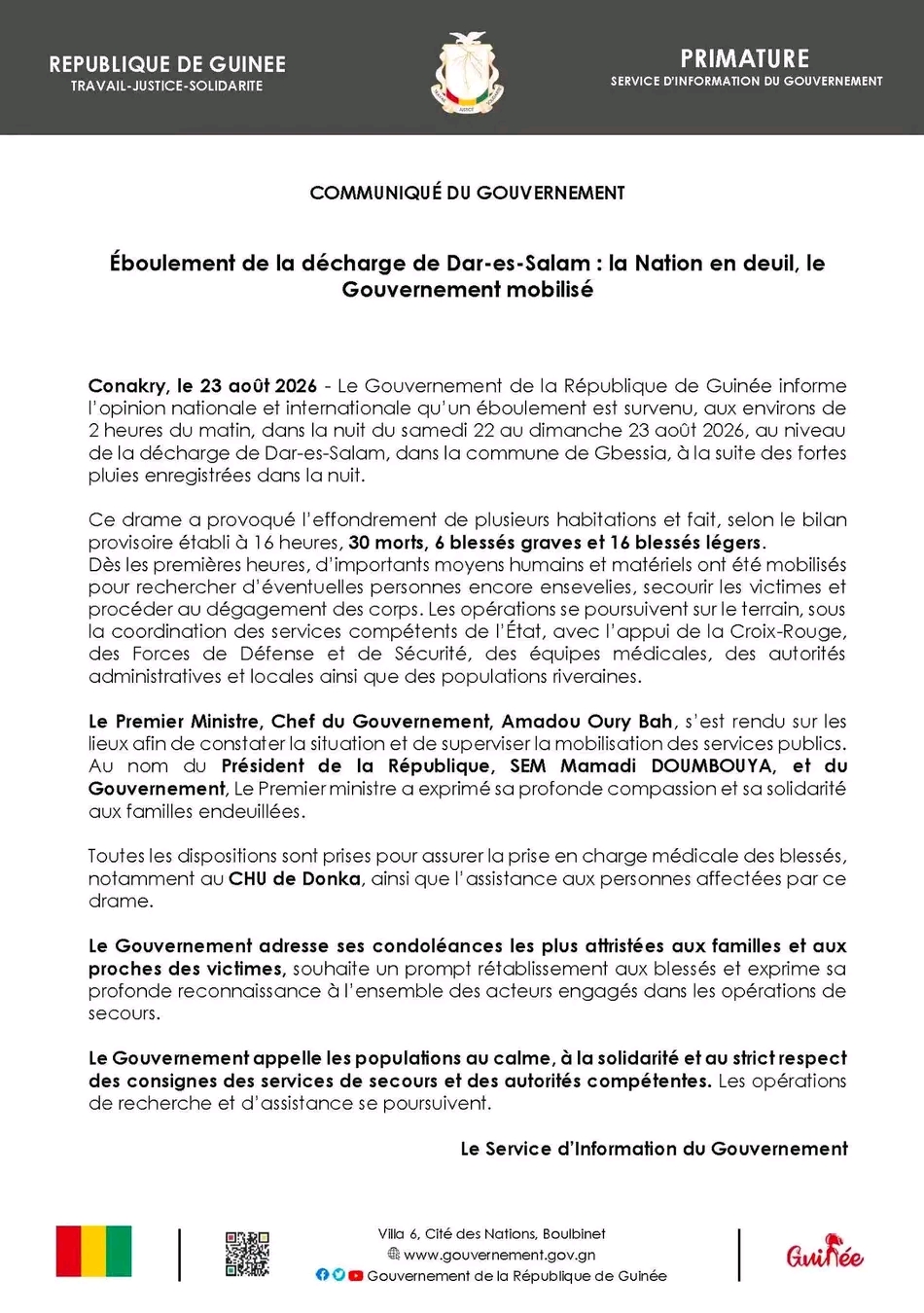 REPUBLIQUE DE GUINEE
TRAVAIL-JUSTICE-SOLIDARITE

PRIMATURE
SERVICE D'INFORMATION DU GOUVERNEMENT

COMMUNIQUÉ DU GOUVERNEMENT

Éboulement de la décharge de Dar-es-Salam : la Nation en deuil, le Gouvernement mobilisé

Conakry, le 23 août 2026 - Le Gouvernement de la République de Guinée informe l'opinion nationale et internationale qu'un éboulement est survenu, aux environs de 2 heures du matin, dans la nuit du samedi 22 au dimanche 23 août 2026, au niveau de la décharge de Dar-es-Salam, dans la commune de Gbessia, à la suite des fortes pluies enregistrées dans la nuit.

Ce drame a provoqué l'effondrement de plusieurs habitations et fait, selon le bilan provisoire établi à 16 heures, 30 morts, 6 blessés graves et 16 blessés légers.
Dès les premières heures, d'importants moyens humains et matériels ont été mobilisés pour rechercher d'éventuelles personnes encore ensevelies, secourir les victimes et procéder au dégagement des corps. Les opérations se poursuivent sur le terrain, sous la coordination des services compétents de l'État, avec l'appui de la Croix-Rouge, des Forces de Défense et de Sécurité, des équipes médicales, des autorités administratives et locales ainsi que des populations riveraines.

Le Premier Ministre, Chef du Gouvernement, Amadou Oury Bah, s'est rendu sur les lieux afin de constater la situation et de superviser la mobilisation des services publics. Au nom du Président de la République, SEM Mamadi DOUMBOUYA, et du Gouvernement, Le Premier ministre a exprimé sa profonde compassion et sa solidarité aux familles endeuillées.

Toutes les dispositions sont prises pour assurer la prise en charge médicale des blessés, notamment au CHU de Donka, ainsi que l'assistance aux personnes affectées par ce drame.

Le Gouvernement adresse ses condoléances les plus attristées aux familles et aux proches des victimes, souhaite un prompt rétablissement aux blessés et exprime sa profonde reconnaissance à l'ensemble des acteurs engagés dans les opérations de secours.

Le Gouvernement appelle les populations au calme, à la solidarité et au strict respect des consignes des services de secours et des autorités compétentes. Les opérations de recherche et d'assistance se poursuivent.

Le Service d'Information du Gouvernement

Villa 6, Cité des Nations, Boulbinet
www.gouvernement.gov.gn
Gouvernement de la République de Guinée

Guinée